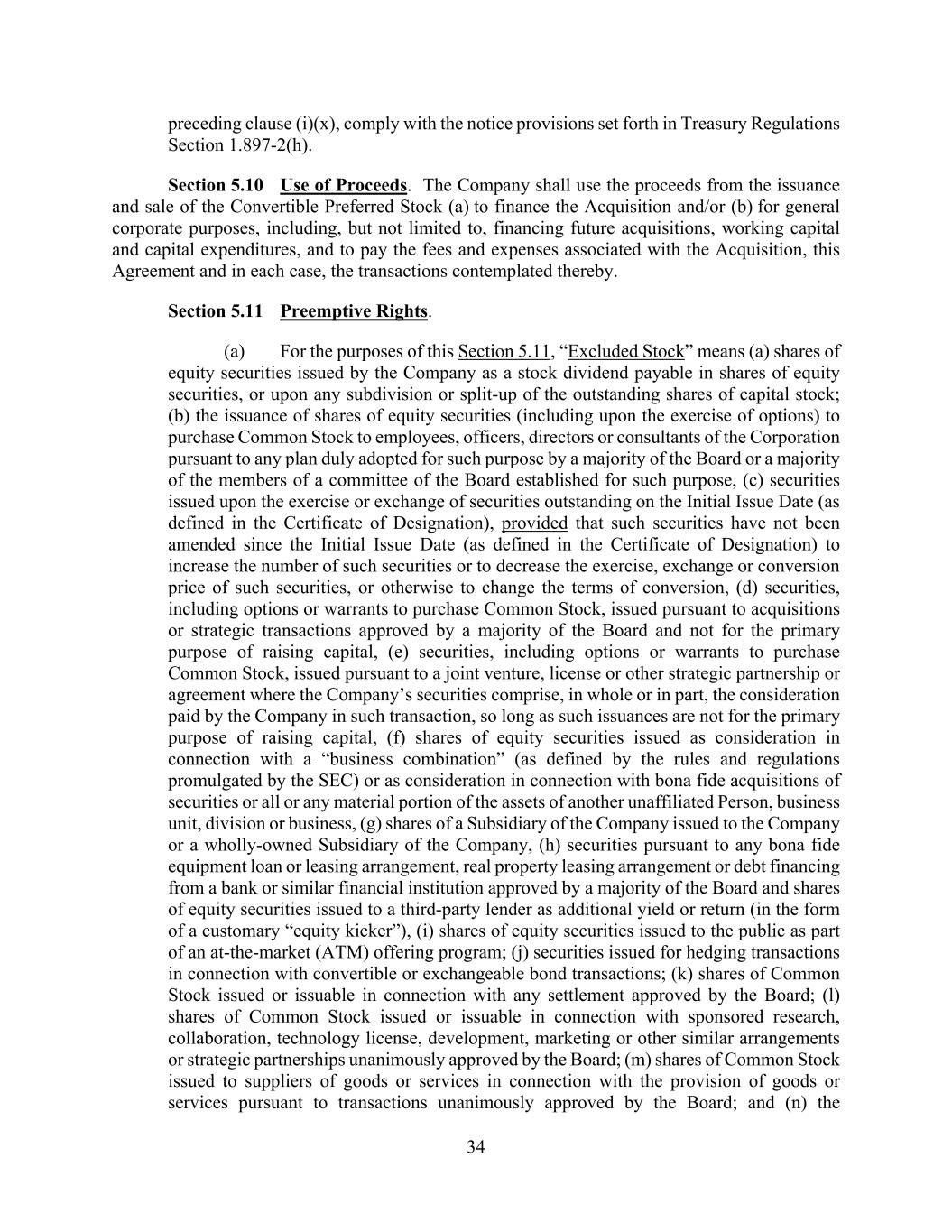 preceding clause (i)(x), comply with the notice provisions set forth in Treasury Regulations Section 1.897-2(h).

Section 5.10 Use of Proceeds. The Company shall use the proceeds from the issuance and sale of the Convertible Preferred Stock (a) to finance the Acquisition and/or (b) for general corporate purposes, including, but not limited to, financing future acquisitions, working capital and capital expenditures, and to pay the fees and expenses associated with the Acquisition, this Agreement and in each case, the transactions contemplated thereby.

Section 5.11 Preemptive Rights.

(a) For the purposes of this Section 5.11, “Excluded Stock” means (a) shares of equity securities issued by the Company as a stock dividend payable in shares of equity securities, or upon any subdivision or split-up of the outstanding shares of capital stock; (b) the issuance of shares of equity securities (including upon the exercise of options) to purchase Common Stock to employees, officers, directors or consultants of the Corporation pursuant to any plan duly adopted for such purpose by a majority of the Board or a majority of the members of a committee of the Board established for such purpose, (c) securities issued upon the exercise or exchange of securities outstanding on the Initial Issue Date (as defined in the Certificate of Designation), provided that such securities have not been amended since the Initial Issue Date (as defined in the Certificate of Designation) to increase the number of such securities or to decrease the exercise, exchange or conversion price of such securities, or otherwise to change the terms of conversion, (d) securities, including options or warrants to purchase Common Stock, issued pursuant to acquisitions or strategic transactions approved by a majority of the Board and not for the primary purpose of raising capital, (e) securities, including options or warrants to purchase Common Stock, issued pursuant to a joint venture, license or other strategic partnership or agreement where the Company’s securities comprise, in whole or in part, the consideration paid by the Company in such transaction, so long as such issuances are not for the primary purpose of raising capital, (f) shares of equity securities issued as consideration in connection with a “business combination” (as defined by the rules and regulations promulgated by the SEC) or as consideration in connection with bona fide acquisitions of securities or all or any material portion of the assets of another unaffiliated Person, business unit, division or business, (g) shares of a Subsidiary of the Company issued to the Company or a wholly-owned Subsidiary of the Company, (h) securities pursuant to any bona fide equipment loan or leasing arrangement, real property leasing arrangement or debt financing from a bank or similar financial institution approved by a majority of the Board and shares of equity securities issued to a third-party lender as additional yield or return (in the form of a customary “equity kicker”), (i) shares of equity securities issued to the public as part of an at-the-market (ATM) offering program; (j) securities issued for hedging transactions in connection with convertible or exchangeable bond transactions; (k) shares of Common Stock issued or issuable in connection with any settlement approved by the Board; (l) shares of Common Stock issued or issuable in connection with sponsored research, collaboration, technology license, development, marketing or other similar arrangements or strategic partnerships unanimously approved by the Board; (m) shares of Common Stock issued to suppliers of goods or services in connection with the provision of goods or services pursuant to transactions unanimously approved by the Board; and (n) the

34